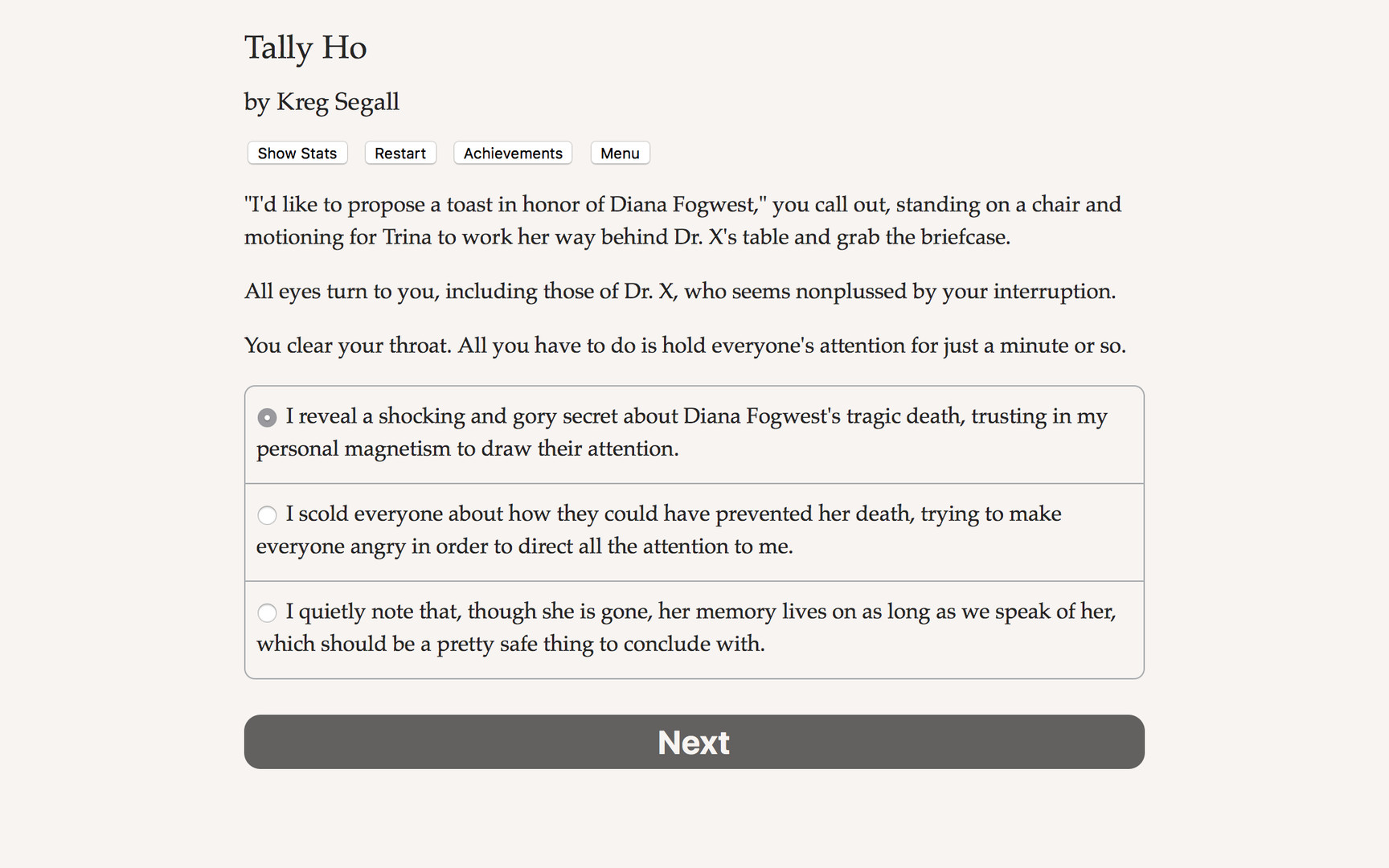 Tally Ho

by Kreg Segall

Show Stats Restart Achievements Menu

"I'd like to propose a toast in honor of Diana Fogwest," you call out, standing on a chair and motioning for Trina to work her way behind Dr. X's table and grab the briefcase.

All eyes turn to you, including those of Dr. X, who seems nonplussed by your interruption.

You clear your throat. All you have to do is hold everyone's attention for just a minute or so.

I reveal a shocking and gory secret about Diana Fogwest's tragic death, trusting in my personal magnetism to draw their attention.

I scold everyone about how they could have prevented her death, trying to make everyone angry in order to direct all the attention to me.

I quietly note that, though she is gone, her memory lives on as long as we speak of her, which should be a pretty safe thing to conclude with.

Next